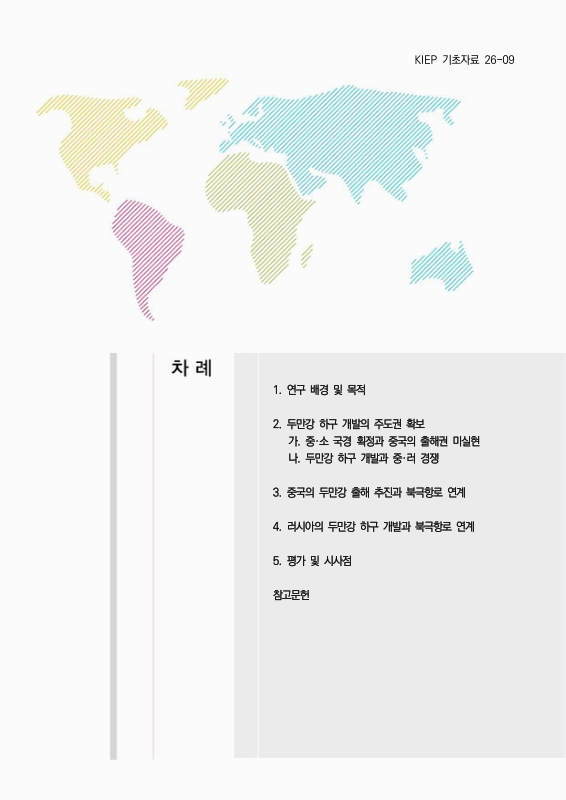 KIEP 기초자료 26-09

차 례

1. 연구 배경 및 목적

2. 두만강 하구 개발의 주도권 확보
가. 중·소 국경 확정과 중국의 출해권 미실현
나. 두만강 하구 개발과 중·러 경쟁

3. 중국의 두만강 출해 추진과 북극항로 연계

4. 러시아의 두만강 하구 개발과 북극항로 연계

5. 평가 및 시사점

참고문헌